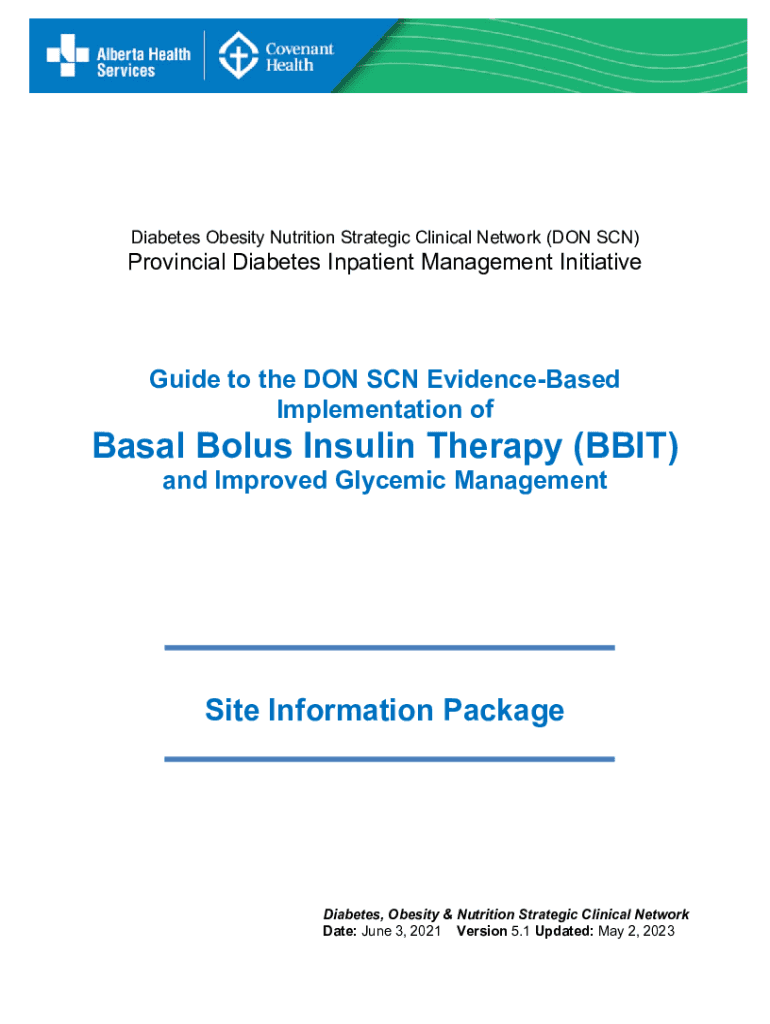 Alberta Health Services

Covenant Health

Diabetes Obesity Nutrition Strategic Clinical Network (DON SCN)

Provincial Diabetes Inpatient Management Initiative

Guide to the DON SCN Evidence-Based Implementation of

Basal Bolus Insulin Therapy (BBIT)

and Improved Glycemic Management

Site Information Package

Diabetes, Obesity & Nutrition Strategic Clinical Network
Date: June 3, 2021 Version 5.1 Updated: May 2, 2023